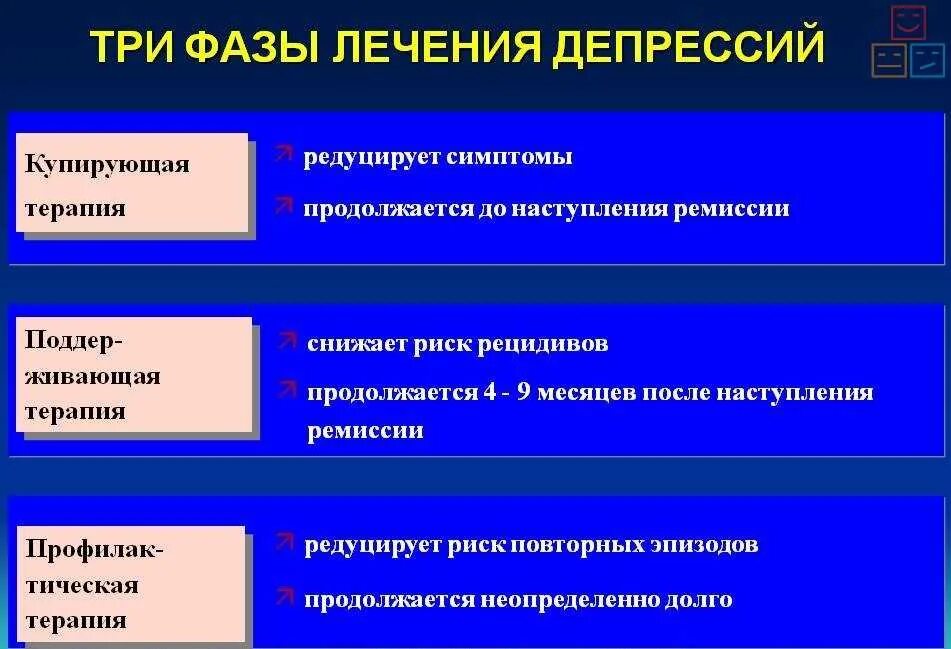 ТРИ ФАЗЫ ЛЕЧЕНИЯ ДЕПРЕССИЙ

Купирующая терапия

редуцирует симптомы

продолжается до наступления ремиссии

Поддерживающая терапия

снижает риск рецидивов

продолжается 4 - 9 месяцев после наступления ремиссии

Профилактическая терапия

редуцирует риск повторных эпизодов

продолжается неопределенно долго